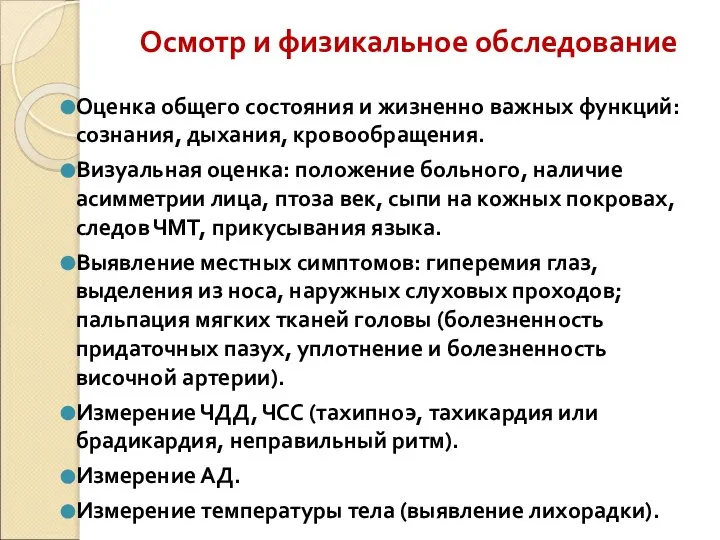 Осмотр и физикальное обследование

Оценка общего состояния и жизненно важных функций: сознания, дыхания, кровообращения.

Визуальная оценка: положение больного, наличие асимметрии лица, птоза век, сыпи на кожных покровах, следов ЧМТ, прикусывания языка.

Выявление местных симптомов: гиперемия глаз, выделения из носа, наружных слуховых проходов; пальпация мягких тканей головы (болезненность придаточных пазух, уплотнение и болезненность височной артерии).

Измерение ЧДД, ЧСС (тахипноэ, тахикардия или брадикардия, неправильный ритм).

Измерение АД.

Измерение температуры тела (выявление лихорадки).